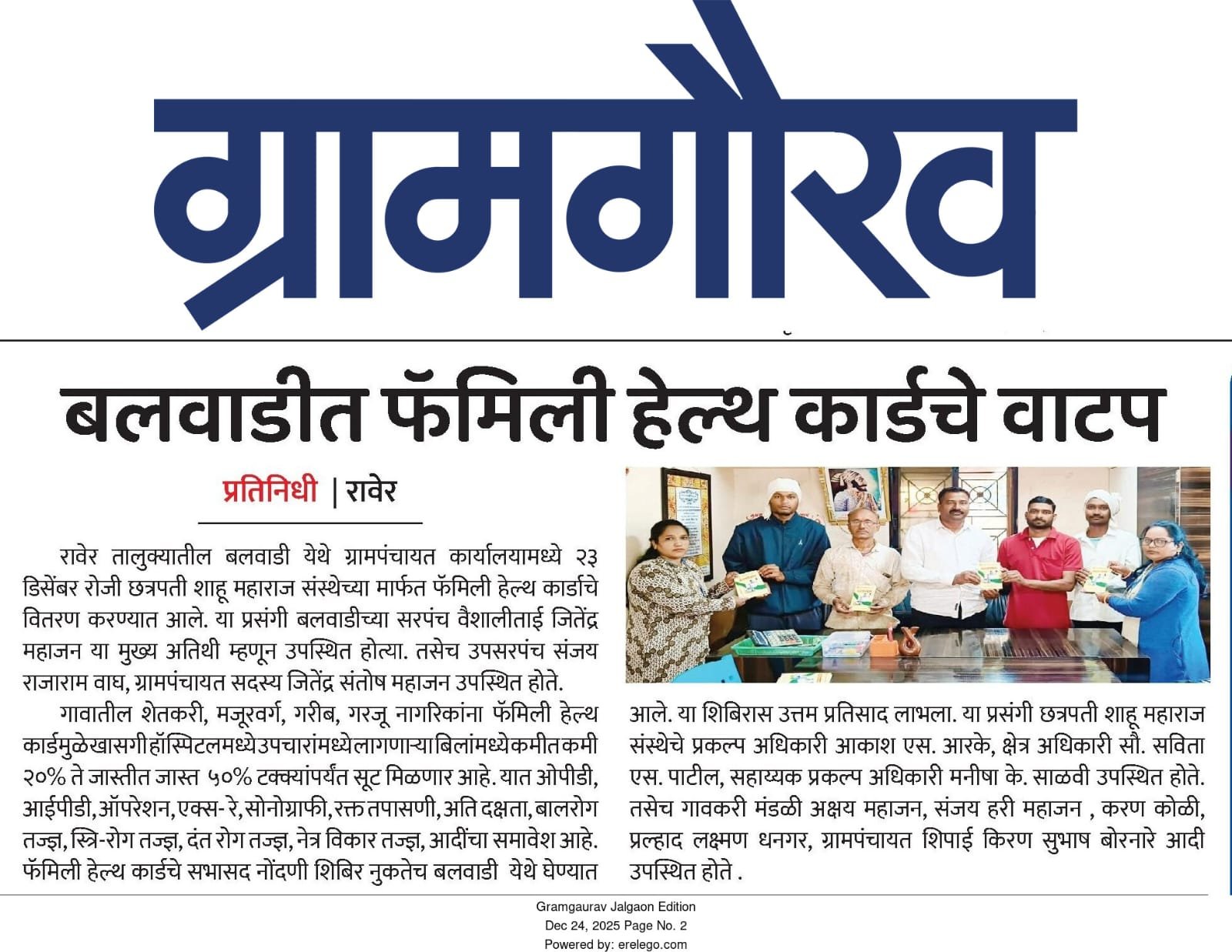 ग्रामगौरव

बलवाडीत फॅमिली हेल्थ कार्डचे वाटप

प्रतिनिधी | रावेर

रावेर तालुक्यातील बलवाडी येथे ग्रामपंचायत कार्यालयामध्ये २३ डिसेंबर रोजी छत्रपती शाहू महाराज संस्थेच्या मार्फत फॅमिली हेल्थ कार्डचे वितरण करण्यात आले. या प्रसंगी बलवाडीच्या सरपंच वैशालीताई जितेंद्र महाजन या मुख्य अतिथी म्हणून उपस्थित होत्या. तसेच उपसरपंच संजय राजाराम वाघ, ग्रामपंचायत सदस्य जितेंद्र संतोष महाजन उपस्थित होते.

गावातील शेतकरी, मजूरवर्ग, गरीब, गरजू नागरिकांना फॅमिली हेल्थ कार्डमुळे खासगी हॉस्पिटलमध्ये उपचारांमध्ये लागणाऱ्या बिलांमध्ये कमीत कमी २०% ते जास्तीत जास्त ५०% टक्क्यांपर्यंत सूट मिळणार आहे. यात ओपीडी, आईपीडी, ऑपरेशन, एक्स-रे, सोनोग्राफी, रक्त तपासणी, अति दक्षता, बालरोग तज्ज्ञ, स्त्रि-रोग तज्ज्ञ, दंत रोग तज्ज्ञ, नेत्र विकार तज्ज्ञ, आदींचा समावेश आहे. फॅमिली हेल्थ कार्डचे सभासद नोंदणी शिबिर नुकतेच बलवाडी येथे घेण्यात आले. या शिबिरास उत्तम प्रतिसाद लाभला. या प्रसंगी छत्रपती शाहू महाराज संस्थेचे प्रकल्प अधिकारी आकाश एस. आरके, क्षेत्र अधिकारी सौ. सविता एस. पाटील, सहाय्यक प्रकल्प अधिकारी मनीषा के. साळवी उपस्थित होते. तसेच गावकरी मंडळी अक्षय महाजन, संजय हरी महाजन , करण कोळी, प्रल्हाद लक्ष्मण धनगर, ग्रामपंचायत शिपाई किरण सुभाष बोरनारे आदी उपस्थित होते .

Gramgaurav Jalgaon Edition
Dec 24, 2025 Page No. 2
Powered by: erelego.com